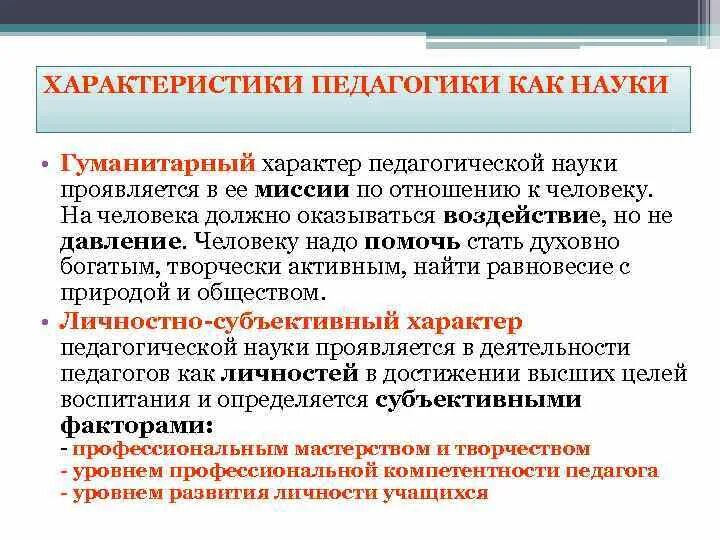 ХАРАКТЕРИСТИКИ ПЕДАГОГИКИ КАК НАУКИ

• Гуманитарный характер педагогической науки проявляется в ее миссии по отношению к человеку. На человека должно оказываться воздействие, но не давление. Человеку надо помочь стать духовно богатым, творчески активным, найти равновесие с природой и обществом.

• Личностно-субъективный характер педагогической науки проявляется в деятельности педагогов как личностей в достижении высших целей воспитания и определяется субъективными факторами:
- профессиональным мастерством и творчеством
- уровнем профессиональной компетентности педагога
- уровнем развития личности учащихся